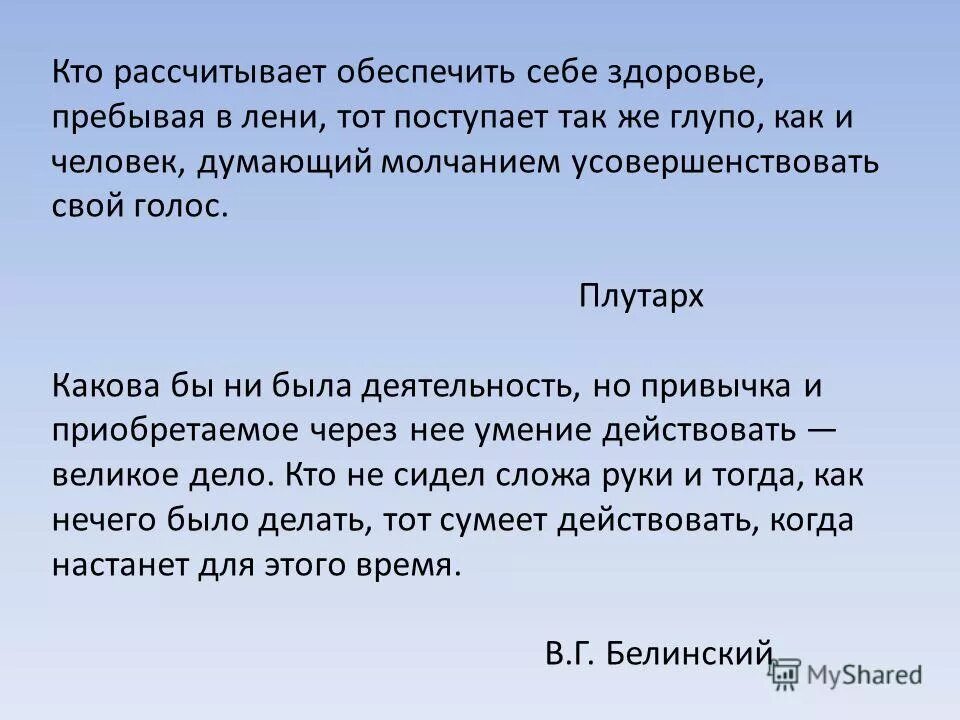 Кто рассчитывает обеспечить себе здоровье, пребывая в лени, тот поступает так же глупо, как и человек, думающий молчанием усовершенствовать свой голос.

Плутарх

Какова бы ни была деятельность, но привычка и приобретаемое через нее умение действовать — великое дело. Кто не сидел сложа руки и тогда, как нечего было делать, тот сумеет действовать, когда настанет для этого время.

В.Г. Белинский

MyShared